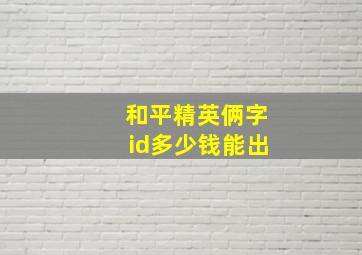 和平精英俩字
id多少钱能出